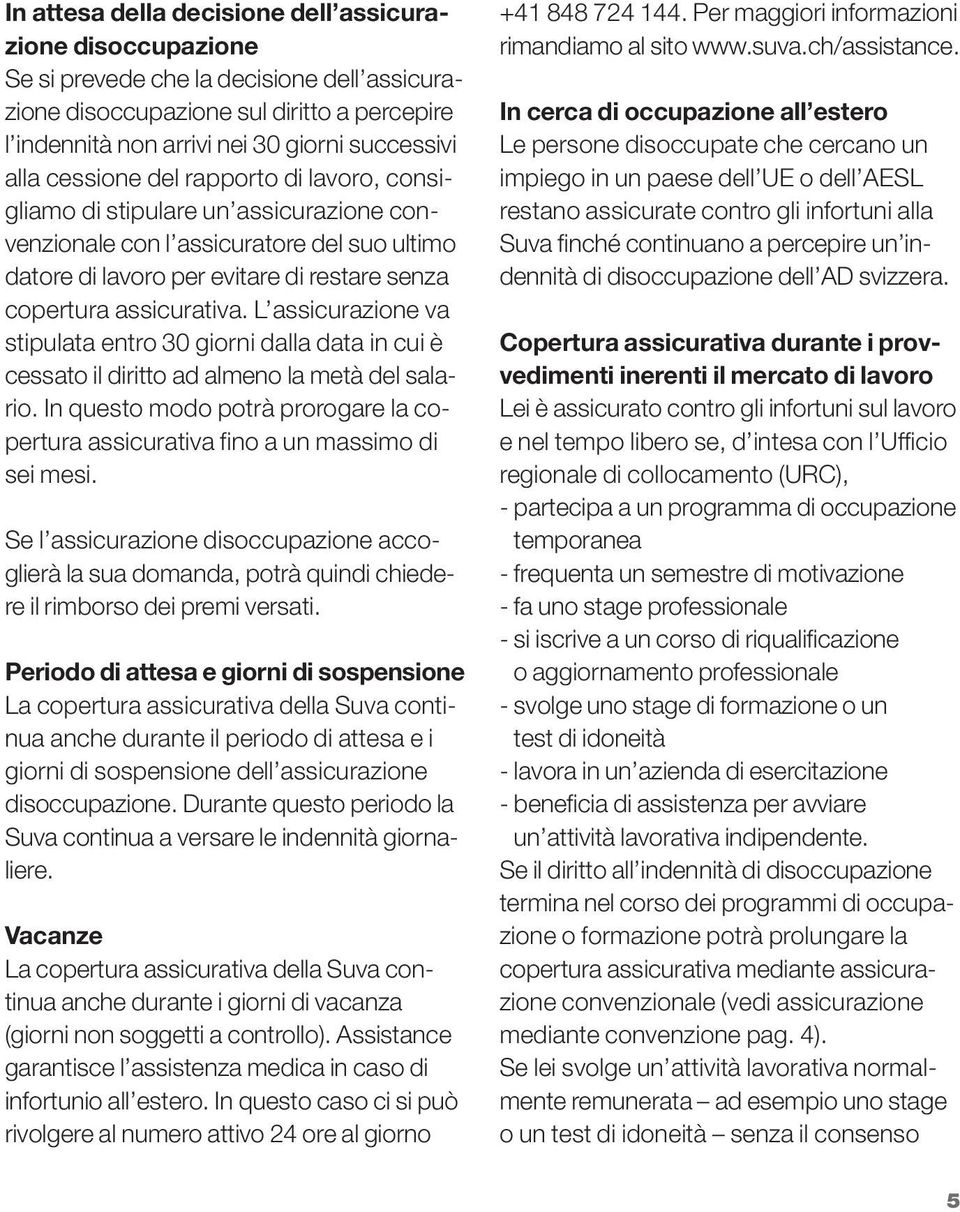 In attesa della decisione dell'assicurazione disoccupazione
Se si prevede che la decisione dell'assicurazione disoccupazione sul diritto a percepire l'indennità non arrivi nei 30 giorni successivi alla cessione del rapporto di lavoro, consigliamo di stipulare un'assicurazione convenzionale con l'assicuratore del suo ultimo datore di lavoro per evitare di restare senza copertura assicurativa. L'assicurazione va stipulata entro 30 giorni dalla data in cui è cessato il diritto ad almeno la metà del salario. In questo modo potrà prorogare la copertura assicurativa fino a un massimo di sei mesi.

Se l'assicurazione disoccupazione accoglierà la sua domanda, potrà quindi chiedere il rimborso dei premi versati.

Periodo di attesa e giorni di sospensione
La copertura assicurativa della Suva continua anche durante il periodo di attesa e i giorni di sospensione dell'assicurazione disoccupazione. Durante questo periodo la Suva continua a versare le indennità giornaliere.

Vacanze
La copertura assicurativa della Suva continua anche durante i giorni di vacanza (giorni non soggetti a controllo). Assistance garantisce l'assistenza medica in caso di infortunio all'estero. In questo caso ci si può rivolgere al numero attivo 24 ore al giorno +41 848 724 144. Per maggiori informazioni rimandiamo al sito www.suva.ch/assistance.

In cerca di occupazione all'estero
Le persone disoccupate che cercano un impiego in un paese dell'UE o dell'AESL restano assicurate contro gli infortuni alla Suva finché continuano a percepire un'indennità di disoccupazione dell'AD svizzera.

Copertura assicurativa durante i provvedimenti inerenti il mercato di lavoro
Lei è assicurato contro gli infortuni sul lavoro e nel tempo libero se, d'intesa con l'Ufficio regionale di collocamento (URC),
- partecipa a un programma di occupazione temporanea
- frequenta un semestre di motivazione
- fa uno stage professionale
- si iscrive a un corso di riqualificazione o aggiornamento professionale
- svolge uno stage di formazione o un test di idoneità
- lavora in un'azienda di esercitazione
- beneficia di assistenza per avviare un'attività lavorativa indipendente.
Se il diritto all'indennità di disoccupazione termina nel corso dei programmi di occupazione o formazione potrà prolungare la copertura assicurativa mediante assicurazione convenzionale (vedi assicurazione mediante convenzione pag. 4).
Se lei svolge un'attività lavorativa normalmente remunerata – ad esempio uno stage o un test di idoneità – senza il consenso

5